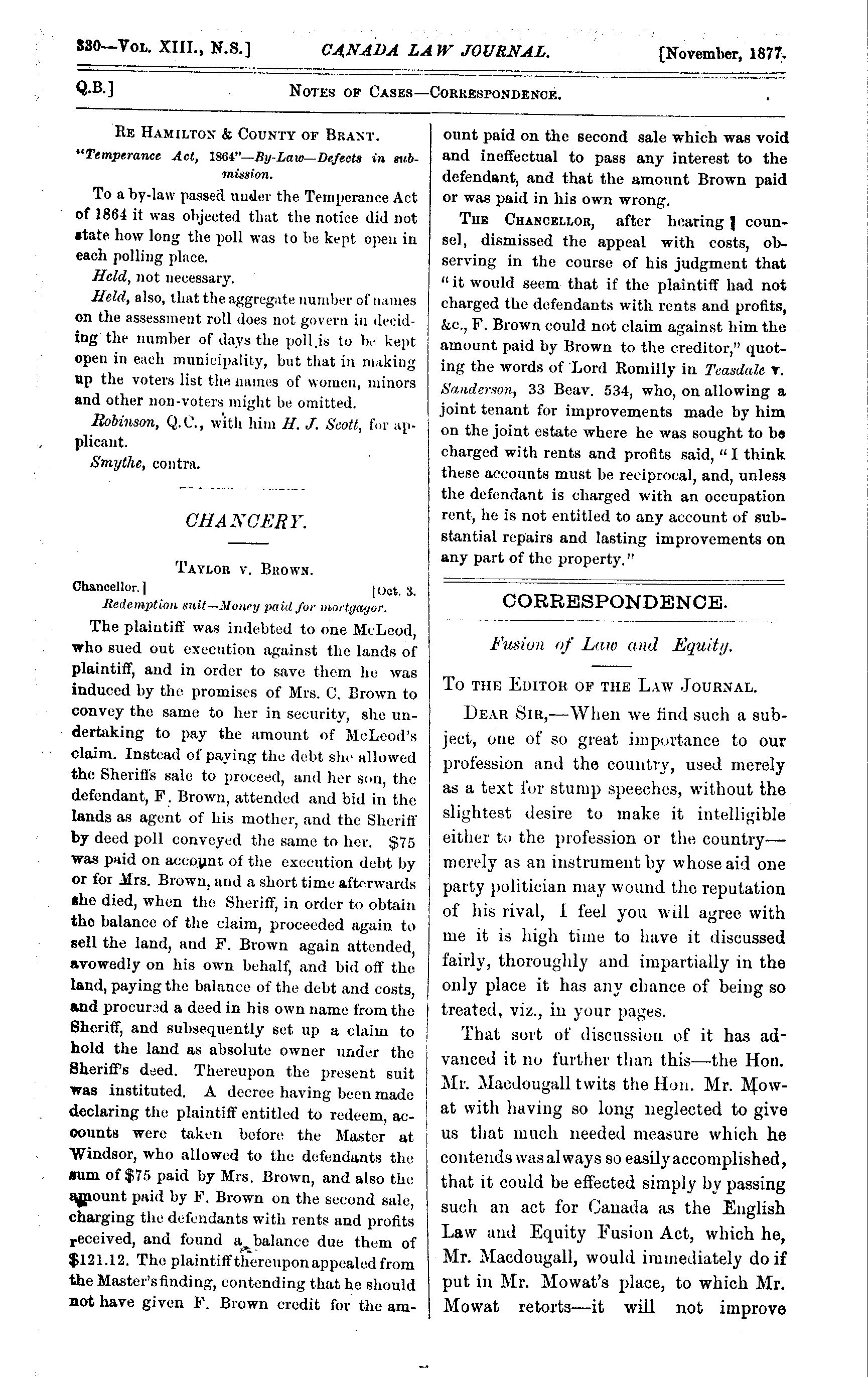 330—Vol. XIII., N.S.] CANADA LAW JOURNAL. [November, 1877.

Q.B.] Notes of Cases—Correspondence.

Re Hamilton & County of Brant.

"Temperance Act, 1864"—By-Law—Defects in submission.

To a by-law passed under the Temperance Act of 1864 it was objected that the notice did not state how long the poll was to be kept open in each polling place.

Held, not necessary.

Held, also, that the aggregate number of names on the assessment roll does not govern in deciding the number of days the poll is to be kept open in each municipality, but that in making up the voters list the names of women, minors and other non-voters might be omitted.

Robinson, Q.C., with him H. J. Scott, for applicant.

Smythe, contra.

CHANCERY.

Taylor v. Brown.

Chancellor.] [Oct. 3.

Redemption suit—Money paid for mortgagor.

The plaintiff was indebted to one McLeod, who sued out execution against the lands of plaintiff, and in order to save them he was induced by the promises of Mrs. C. Brown to convey the same to her in security, she undertaking to pay the amount of McLeod's claim. Instead of paying the debt she allowed the Sheriff's sale to proceed, and her son, the defendant, F. Brown, attended and bid in the lands as agent of his mother, and the Sheriff by deed poll conveyed the same to her. $75 was paid on account of the execution debt by or for Mrs. Brown, and a short time afterwards she died, when the Sheriff, in order to obtain the balance of the claim, proceeded again to sell the land, and F. Brown again attended, avowedly on his own behalf, and bid off the land, paying the balance of the debt and costs, and procured a deed in his own name from the Sheriff, and subsequently set up a claim to hold the land as absolute owner under the Sheriff's deed. Thereupon the present suit was instituted. A decree having been made declaring the plaintiff entitled to redeem, accounts were taken before the Master at Windsor, who allowed to the defendants the sum of $75 paid by Mrs. Brown, and also the amount paid by F. Brown on the second sale, charging the defendants with rents and profits received, and found a balance due them of $121.12. The plaintiff thereupon appealed from the Master's finding, contending that he should not have given F. Brown credit for the amount paid on the second sale which was void and ineffectual to pass any interest to the defendant, and that the amount Brown paid or was paid in his own wrong.

The Chancellor, after hearing counsel, dismissed the appeal with costs, observing in the course of his judgment that "it would seem that if the plaintiff had not charged the defendants with rents and profits, &c., F. Brown could not claim against him the amount paid by Brown to the creditor," quoting the words of Lord Romilly in Teasdale v. Sanderson, 33 Beav. 534, who, on allowing a joint tenant for improvements made by him on the joint estate where he was sought to be charged with rents and profits said, "I think these accounts must be reciprocal, and, unless the defendant is charged with an occupation rent, he is not entitled to any account of substantial repairs and lasting improvements on any part of the property."

CORRESPONDENCE.

Fusion of Law and Equity.

To the Editor of the Law Journal.

Dear Sir,—When we find such a subject, one of so great importance to our profession and the country, used merely as a text for stump speeches, without the slightest desire to make it intelligible either to the profession or the country—merely as an instrument by whose aid one party politician may wound the reputation of his rival, I feel you will agree with me it is high time to have it discussed fairly, thoroughly and impartially in the only place it has any chance of being so treated, viz., in your pages.

That sort of discussion of it has advanced it no further than this—the Hon. Mr. Macdougall twits the Hon. Mr. Mowat with having so long neglected to give us that much needed measure which he contends was always so easily accomplished, that it could be effected simply by passing such an act for Canada as the English Law and Equity Fusion Act, which he, Mr. Macdougall, would immediately do if put in Mr. Mowat's place, to which Mr. Mowat retorts—it will not improve